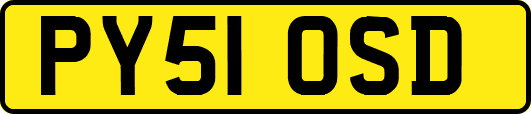 PY51 OSD